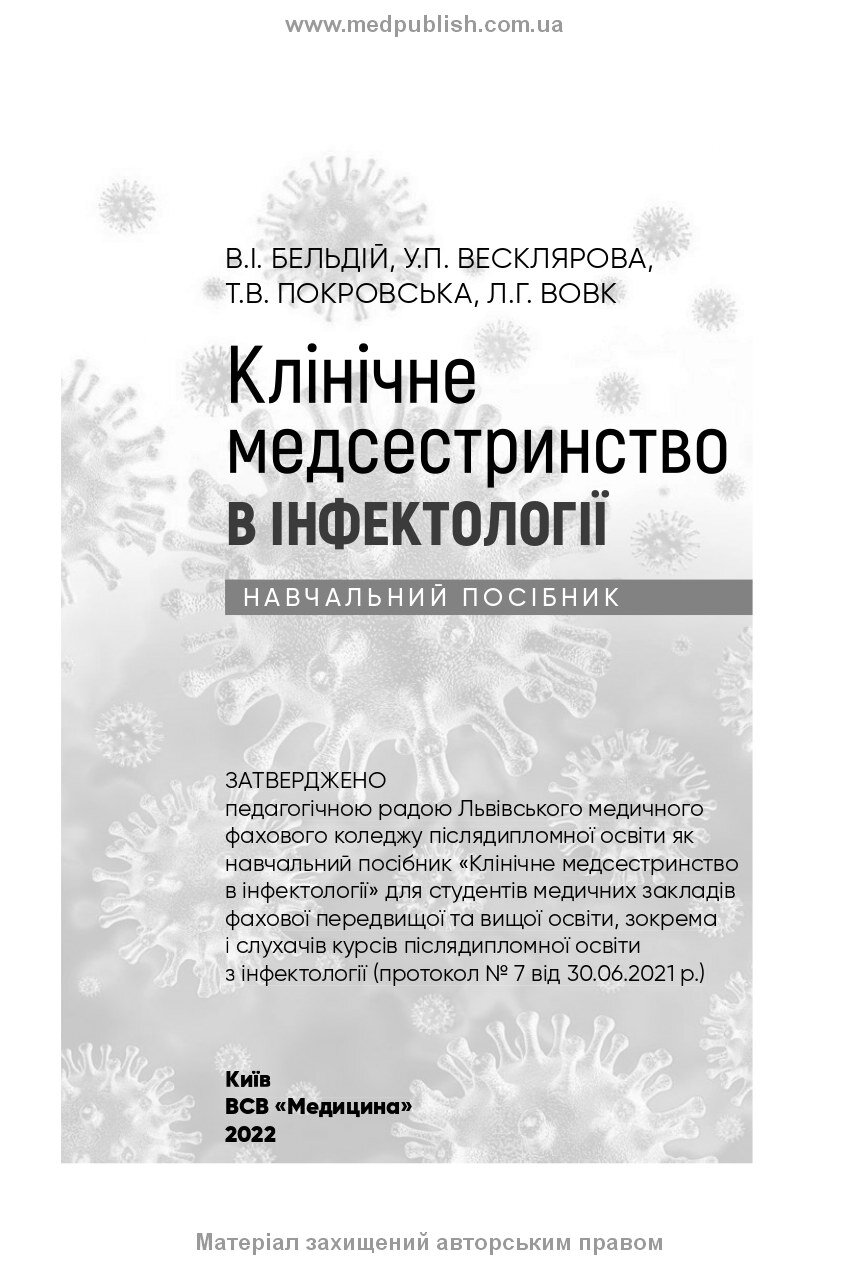 www.medpublish.com.ua

В.І. БЕЛЬДІЙ, У.П. ВЕСКЛЯРОВА, Т.В. ПОКРОВСЬКА, Л.Г. ВОВК

Клінічне медсестринство
В ІНФЕКТОЛОГІЇ

НАВЧАЛЬНИЙ ПОСІБНИК

ЗАТВЕРДЖЕНО
педагогічною радою Львівського медичного фахового коледжу післядипломної освіти як навчальний посібник «Клінічне медсестринство в інфектології» для студентів медичних закладів фахової передвищої та вищої освіти, зокрема і слухачів курсів післядипломної освіти з інфектології (протокол № 7 від 30.06.2021 р.)

Київ
ВСВ «Медицина»
2022

Матеріал захищений авторським правом